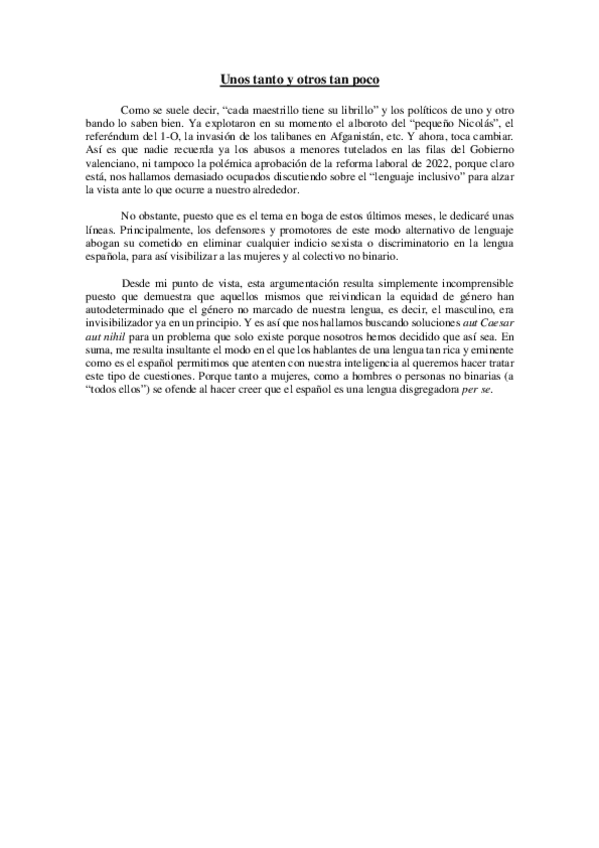 Unos tanto y otros tan poco

Como se suele decir, “cada maestrillo tiene su librillo” y los políticos de uno y otro bando lo saben bien. Ya explotaron en su momento el alboroto del “pequeño Nicolás”, el referéndum del 1-O, la invasión de los talibanes en Afganistán, etc. Y ahora, toca cambiar. Así es que nadie recuerda ya los abusos a menores tutelados en las filas del Gobierno valenciano, ni tampoco la polémica aprobación de la reforma laboral de 2022, porque claro está, nos hallamos demasiado ocupados discutiendo sobre el “lenguaje inclusivo” para alzar la vista ante lo que ocurre a nuestro alrededor.

No obstante, puesto que es el tema en boga de estos últimos meses, le dedicaré unas líneas. Principalmente, los defensores y promotores de este modo alternativo de lenguaje abogan su cometido en eliminar cualquier indicio sexista o discriminatorio en la lengua española, para así visibilizar a las mujeres y al colectivo no binario.

Desde mi punto de vista, esta argumentación resulta simplemente incomprensible puesto que demuestra que aquellos mismos que reivindican la equidad de género han autodeterminado que el género no marcado de nuestra lengua, es decir, el masculino, era invisibilizador ya en un principio. Y es así que nos hallamos buscando soluciones aut Caesar aut nihil para un problema que solo existe porque nosotros hemos decidido que así sea. En suma, me resulta insultante el modo en el que los hablantes de una lengua tan rica y eminente como es el español permitimos que atenten con nuestra inteligencia al queremos hacer tratar este tipo de cuestiones. Porque tanto a mujeres, como a hombres o personas no binarias (a “todos ellos”) se ofende al hacer creer que el español es una lengua disgregadora per se.